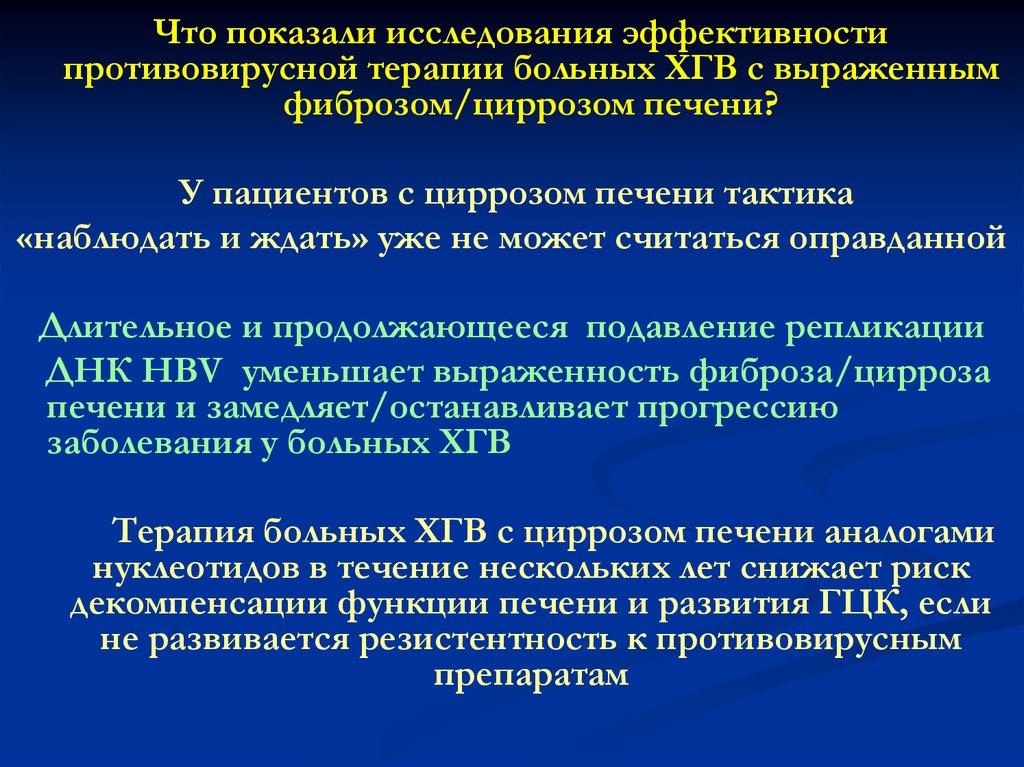 Что показали исследования эффективности противовирусной терапии больных ХГВ с выраженным фиброзом/циррозом печени?

У пациентов с циррозом печени тактика «наблюдать и ждать» уже не может считаться оправданной

Длительное и продолжающееся подавление репликации ДНК HBV уменьшает выраженность фиброза/цирроза печени и замедляет/останавливает прогрессию заболевания у больных ХГВ

Терапия больных ХГВ с циррозом печени аналогами нуклеотидов в течение нескольких лет снижает риск декомпенсации функции печени и развития ГЦК, если не развивается резистентность к противовирусным препаратам